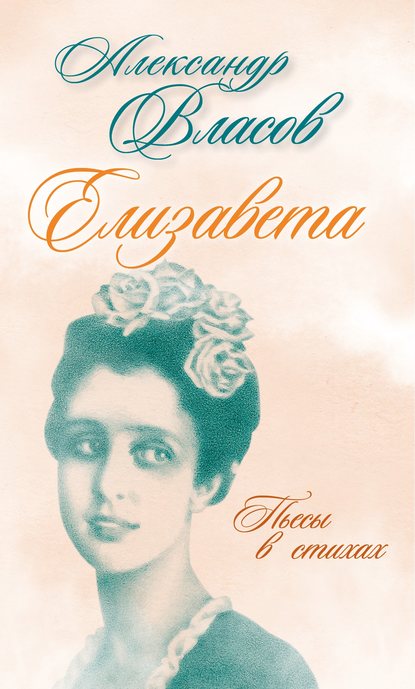 Александр Власов

Елизавета

Пьесы в стихах